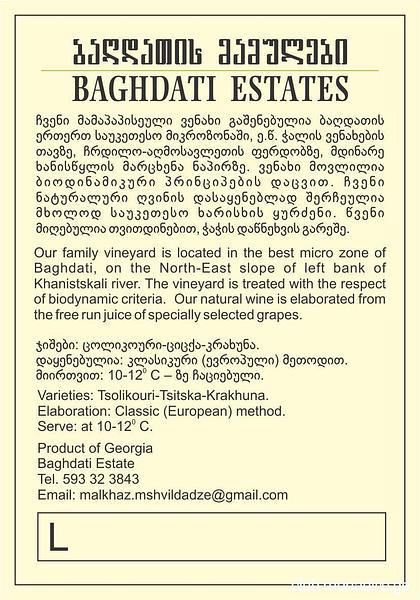 ბაღდათის მამულები
BAGHDATI ESTATES

ჩვენი მამაპაპისეული ვენახი გაშენებულია ბაღდათის ერთერთ საუკეთესო მიკროზონაში, ე.წ. ჭალის ვენახების თავზე, ჩრდილო-აღმოსავლეთის ფერდობზე, მდინარე ხანისწყლის მარცხენა ნაპირზე. ვენახი მოვლილია ბიოდინამიკური პრინციპების დაცვით. ჩვენი ნატურალური ღვინის დასაყენებლად შერჩეულია მხოლოდ საუკეთესო ხარისხის ყურძენი. წვენი მიღებულია თვითდინებით, ჭაჭის დაწნეხვის გარეშე.

Our family vineyard is located in the best micro zone of Baghdati, on the North-East slope of left bank of Khanistskali river. The vineyard is treated with the respect of biodynamic criteria. Our natural wine is elaborated from the free run juice of specially selected grapes.

ჯიშები: ცოლიკოური-ციცქა-კრახუნა.
დაყენებულია: კლასიკური (ევროპული) მეთოდით.
მიირთვით: 10-12° C – ზე ჩაციებული.

Varieties: Tsolikouri-Tsitska-Krakhuna.
Elaboration: Classic (European) method.
Serve: at 10-12° C.

Product of Georgia
Baghdati Estate
Tel. 593 32 3843
Email: malkhaz.mshvildadze@gmail.com

L